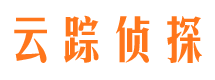 云踪侦探